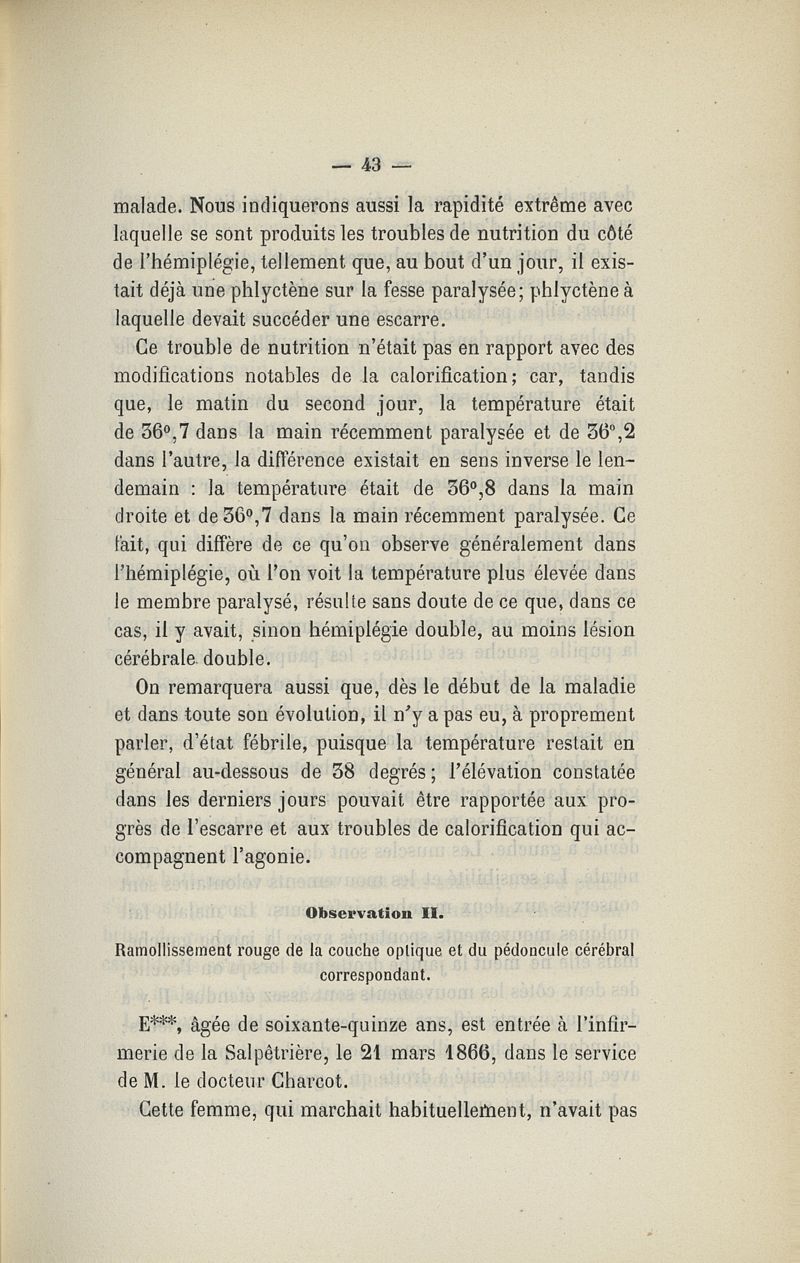 — 43 —

malade. Nous indiquerons aussi la rapidité extrême avec laquelle se sont produits les troubles de nutrition du côté de l'hémiplégie, tellement que, au bout d'un jour, il existait déjà une phlyctène sur la fesse paralysée; phlyctène à laquelle devait succéder une escarre.

Ce trouble de nutrition n'était pas en rapport avec des modifications notables de la calorification; car, tandis que, le matin du second jour, la température était de 36°,7 dans la main récemment paralysée et de 36°,2 dans l'autre, la différence existait en sens inverse le lendemain : la température était de 36°,8 dans la main droite et de 36°,7 dans la main récemment paralysée. Ce fait, qui diffère de ce qu'on observe généralement dans l'hémiplégie, où l'on voit la température plus élevée dans le membre paralysé, résulte sans doute de ce que, dans ce cas, il y avait, sinon hémiplégie double, au moins lésion cérébrale double.

On remarquera aussi que, dès le début de la maladie et dans toute son évolution, il n'y a pas eu, à proprement parler, d'état fébrile, puisque la température restait en général au-dessous de 38 degrés; l'élévation constatée dans les derniers jours pouvait être rapportée aux progrès de l'escarre et aux troubles de calorification qui accompagnent l'agonie.

Observation II.

Ramollissement rouge de la couche optique et du pédoncule cérébral correspondant.

E***, âgée de soixante-quinze ans, est entrée à l'infirmerie de la Salpêtrière, le 21 mars 1866, dans le service de M. le docteur Charcot.

Cette femme, qui marchait habituellement, n'avait pas